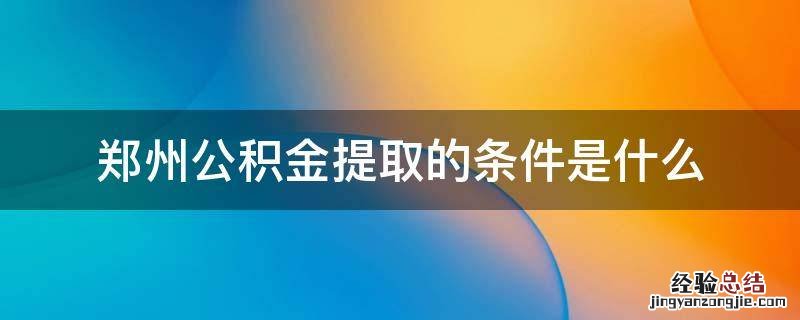 郑州公积金提取的条件是什么

经验总结
jingyanzongjie.com